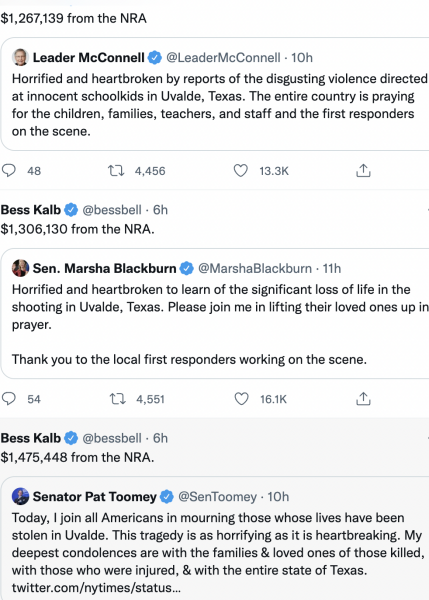 $1,267,139 from the NRA

Leader McConnell @LeaderMcConnell · 10h
Horrified and heartbroken by reports of the disgusting violence directed at innocent schoolkids in Uvalde, Texas. The entire country is praying for the children, families, teachers, and staff and the first responders on the scene.

48 4,456 13.3K

Bess Kalb @bessbell · 6h
$1,306,130 from the NRA.

Sen. Marsha Blackburn @MarshaBlackburn · 11h
Horrified and heartbroken to learn of the significant loss of life in the shooting in Uvalde, Texas. Please join me in lifting their loved ones up in prayer.

Thank you to the local first responders working on the scene.

54 4,551 16.1K

Bess Kalb @bessbell · 6h
$1,475,448 from the NRA.

Senator Pat Toomey @SenToomey · 10h
Today, I join all Americans in mourning those whose lives have been stolen in Uvalde. This tragedy is as horrifying as it is heartbreaking. My deepest condolences are with the families & loved ones of those killed, with those who were injured, & with the entire state of Texas. twitter.com/nytimes/status...